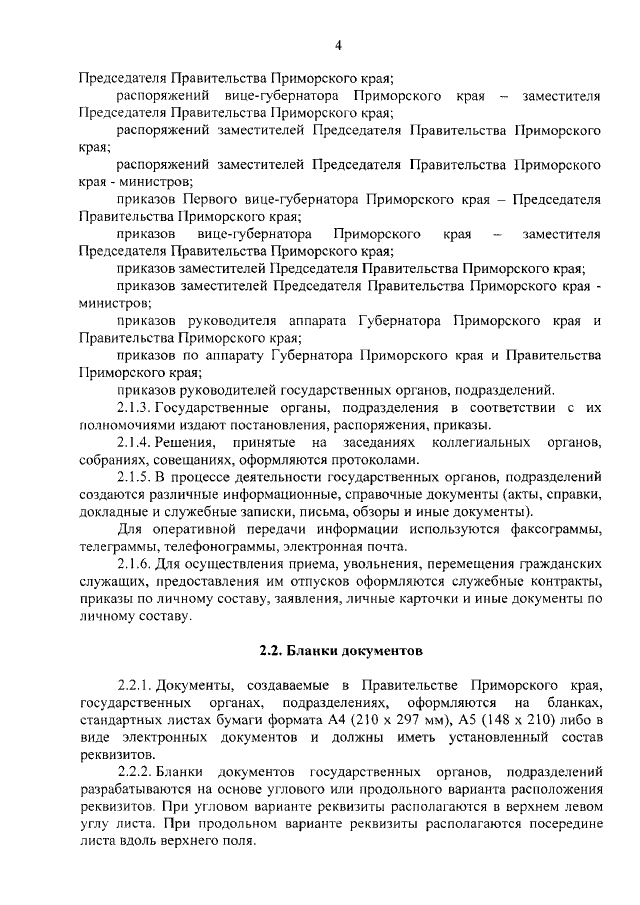 4

Председателя Правительства Приморского края;

распоряжений вице-губернатора Приморского края – заместителя Председателя Правительства Приморского края;

распоряжений заместителей Председателя Правительства Приморского края;

распоряжений заместителей Председателя Правительства Приморского края - министров;

приказов Первого вице-губернатора Приморского края – Председателя Правительства Приморского края;

приказов вице-губернатора Приморского края – заместителя Председателя Правительства Приморского края;

приказов заместителей Председателя Правительства Приморского края;

приказов заместителей Председателя Правительства Приморского края - министров;

приказов руководителя аппарата Губернатора Приморского края и Правительства Приморского края;

приказов по аппарату Губернатора Приморского края и Правительства Приморского края;

приказов руководителей государственных органов, подразделений.

2.1.3. Государственные органы, подразделения в соответствии с их полномочиями издают постановления, распоряжения, приказы.

2.1.4. Решения, принятые на заседаниях коллегиальных органов, собраниях, совещаниях, оформляются протоколами.

2.1.5. В процессе деятельности государственных органов, подразделений создаются различные информационные, справочные документы (акты, справки, докладные и служебные записки, письма, обзоры и иные документы).

Для оперативной передачи информации используются факсограммы, телеграммы, телефонограммы, электронная почта.

2.1.6. Для осуществления приема, увольнения, перемещения гражданских служащих, предоставления им отпусков оформляются служебные контракты, приказы по личному составу, заявления, личные карточки и иные документы по личному составу.

2.2. Бланки документов

2.2.1. Документы, создаваемые в Правительстве Приморского края, государственных органах, подразделениях, оформляются на бланках, стандартных листах бумаги формата А4 (210 х 297 мм), А5 (148 х 210) либо в виде электронных документов и должны иметь установленный состав реквизитов.

2.2.2. Бланки документов государственных органов, подразделений разрабатываются на основе углового или продольного варианта расположения реквизитов. При угловом варианте реквизиты располагаются в верхнем левом углу листа. При продольном варианте реквизиты располагаются посередине листа вдоль верхнего поля.